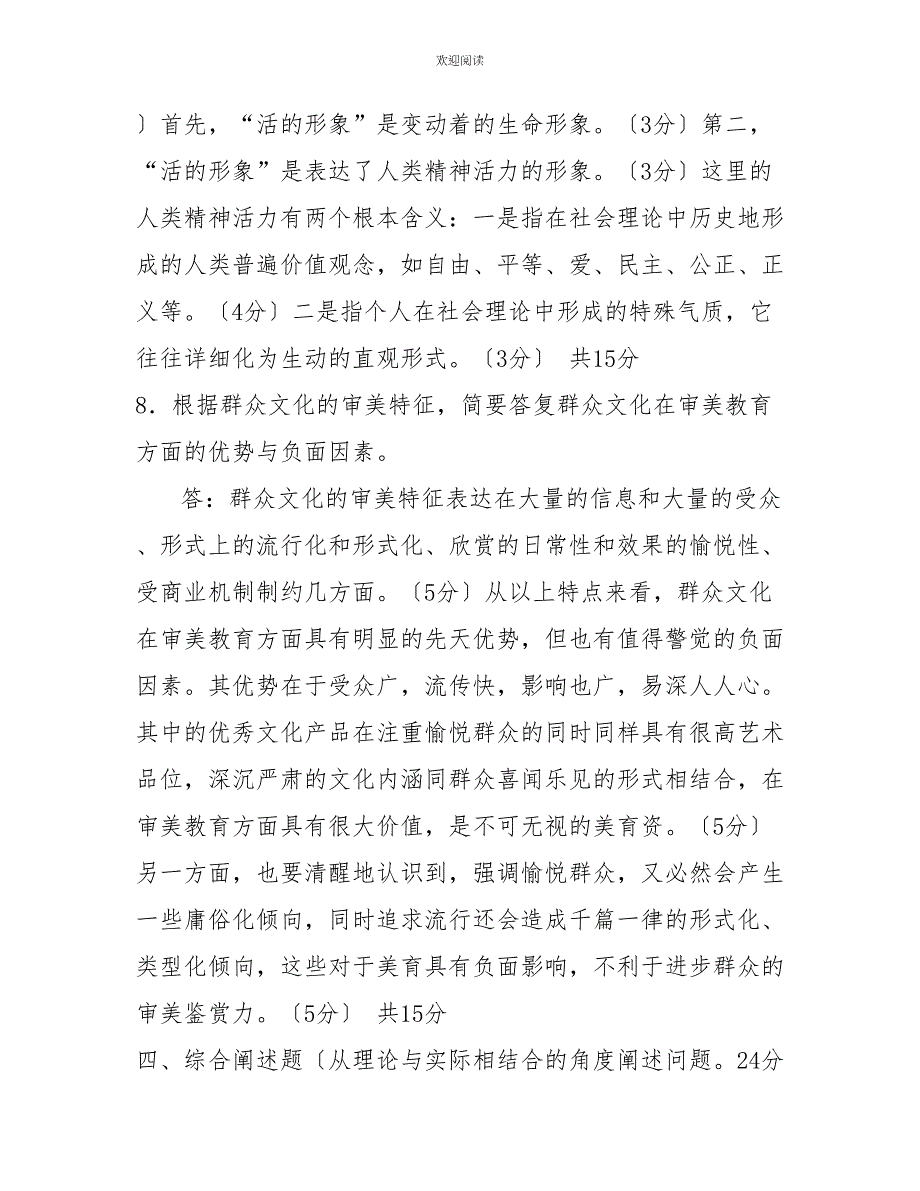 欢迎阅读

〕首先，“活的形象”是变动着的生命形象。〔3分〕第二，“活的形象”是表达了人类精神活力的形象。〔3分〕这里的人类精神活力有两个根本含义：一是指在社会理论中历史地形成的人类普遍价值观念，如自由、平等、爱、民主、公正、正义等。〔4分〕二是指个人在社会理论中形成的特殊气质，它往往详细化为生动的直观形式。〔3分〕 共15分

8．根据群众文化的审美特征，简要答复群众文化在审美教育方面的优势与负面因素。

答：群众文化的审美特征表达在大量的信息和大量的受众、形式上的流行化和形式化、欣赏的日常性和效果的愉悦性、受商业机制制约几方面。〔5分〕从以上特点来看，群众文化在审美教育方面具有明显的先天优势，但也有值得警觉的负面因素。其优势在于受众广，流传快，影响也广，易深人人心。其中的优秀文化产品在注重愉悦群众的同时同样具有很高艺术品位，深沉严肃的文化内涵同群众喜闻乐见的形式相结合，在审美教育方面具有很大价值，是不可无视的美育资。〔5分〕另一方面，也要清醒地认识到，强调愉悦群众，又必然会产生一些庸俗化倾向，同时追求流行还会造成千篇一律的形式化、类型化倾向，这些对于美育具有负面影响，不利于进步群众的审美鉴赏力。〔5分〕 共15分

四、综合阐述题〔从理论与实际相结合的角度阐述问题。24分